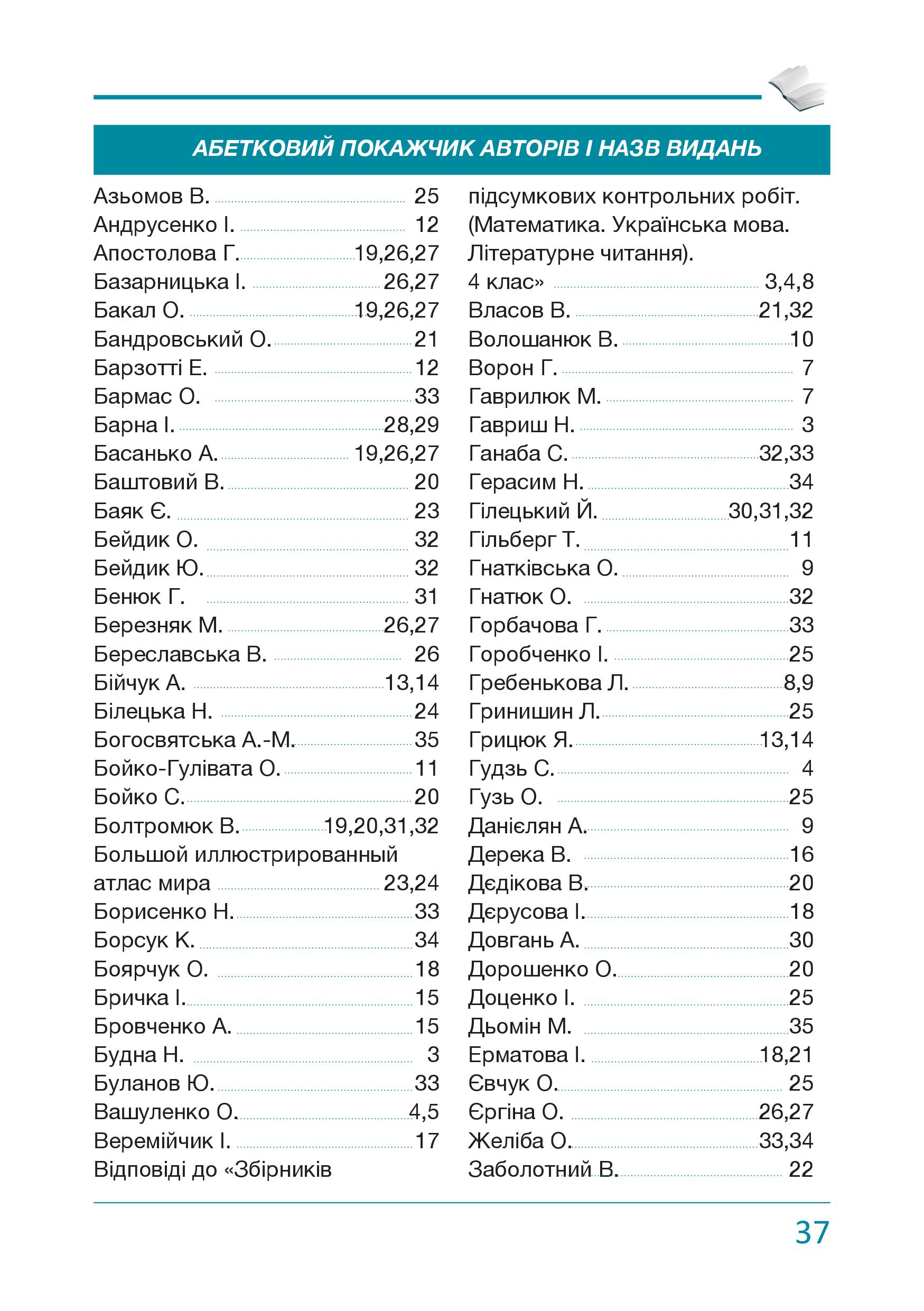 АБЕТКОВИЙ ПОКАЖЧИК АВТОРІВ І НАЗВ ВИДАНЬ

Азьомов В. 25
Андрусенко І. 12
Апостолова Г. 19,26,27
Базарницька І. 26,27
Бакал О. 19,26,27
Бандровський О. 21
Барзотті Е. 12
Бармас О. 33
Барна І. 28,29
Басанько А. 19,26,27
Баштовий В. 20
Баяк Є. 23
Бейдик О. 32
Бейдик Ю. 32
Бенюк Г. 31
Березняк М. 26,27
Береславська В. 26
Бійчук А. 13,14
Білецька Н. 24
Богосвятська А.-М. 35
Бойко-Гулівата О. 11
Бойко С. 20
Болтромюк В. 19,20,31,32
Большой иллюстрированный атлас мира 23,24
Борисенко Н. 33
Борсук К. 34
Боярчук О. 18
Бричка І. 15
Бровченко А. 15
Будна Н. 3
Буланов Ю. 33
Вашуленко О. 4,5
Веремійчик І. 17
Відповіді до «Збірників підсумкових контрольних робіт. (Математика. Українська мова. Літературне читання). 4 клас» 3,4,8
Власов В. 21,32
Волошанюк В. 10
Ворон Г. 7
Гаврилюк М. 7
Гавриш Н. 3
Ганаба С. 32,33
Герасим Н. 34
Гілецький Й. 30,31,32
Гільберг Т. 11
Гнатківська О. 9
Гнатюк О. 32
Горбачова Г. 33
Горобченко І. 25
Гребенькова Л. 8,9
Гринишин Л. 25
Грицюк Я. 13,14
Гудзь С. 4
Гузь О. 25
Данієлян А. 9
Дерека В. 16
Дєдікова В. 20
Дєрусова І. 18
Довгань А. 30
Дорошенко О. 20
Доценко І. 25
Дьомін М. 35
Ерматова І. 18,21
Євчук О. 25
Єргіна О. 26,27
Желіба О. 33,34
Заболотний В. 22

37